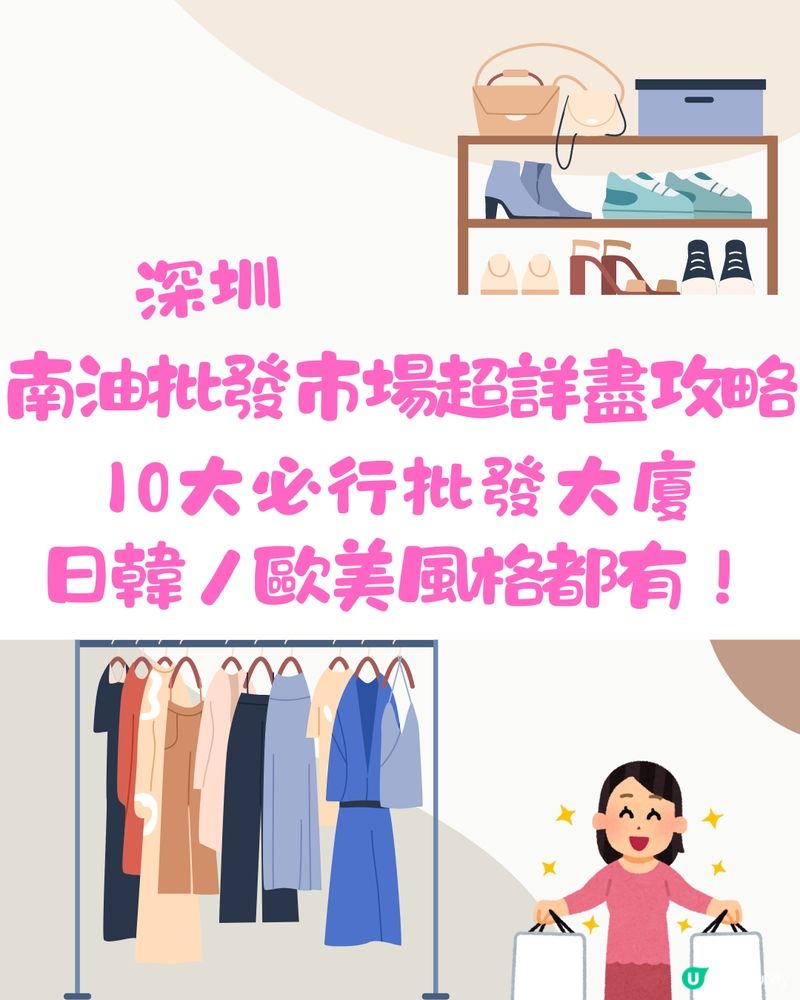 深圳

南油批發市場超詳盡攻略

10大必行批發大廈

日韓／歐美風格都有！